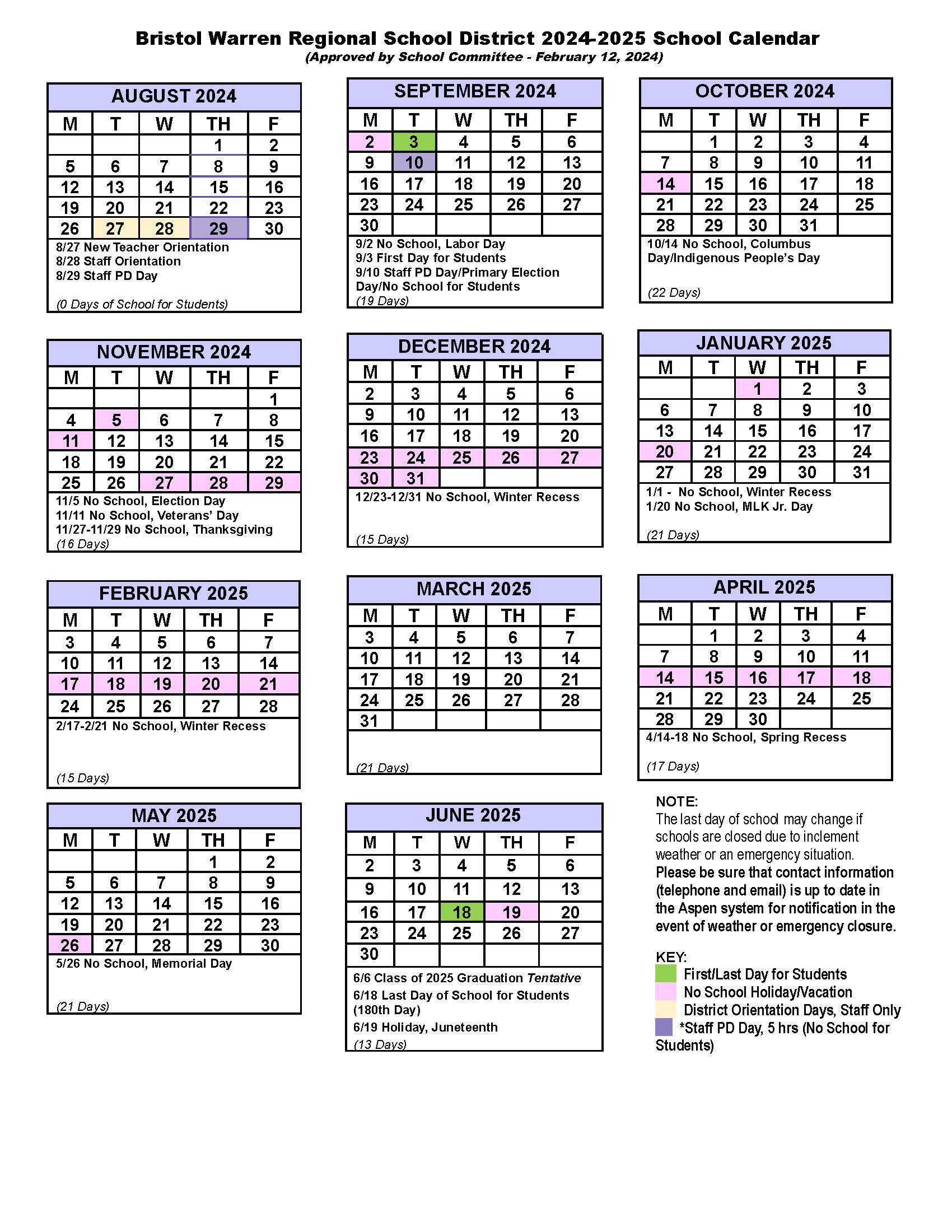 Bristol Warren Regional School District 2024-2025 School Calendar
(Approved by School Committee - February 12, 2024)

AUGUST 2024

| M | T | W | TH | F |
|---|---|---|---|---|
| | | | 1 | 2 |
| 5 | 6 | 7 | 8 | 9 |
| 12 | 13 | 14 | 15 | 16 |
| 19 | 20 | 21 | 22 | 23 |
| 26 | 27 | 28 | 29 | 30 |

8/27 New Teacher Orientation
8/28 Staff Orientation
8/29 Staff PD Day

(0 Days of School for Students)

SEPTEMBER 2024

| M | T | W | TH | F |
|---|---|---|---|---|
| 2 | 3 | 4 | 5 | 6 |
| 9 | 10 | 11 | 12 | 13 |
| 16 | 17 | 18 | 19 | 20 |
| 23 | 24 | 25 | 26 | 27 |
| 30 | | | | |

9/2 No School, Labor Day
9/3 First Day for Students
9/10 Staff PD Day/Primary Election Day/No School for Students
(19 Days)

OCTOBER 2024

| M | T | W | TH | F |
|---|---|---|---|---|
| | 1 | 2 | 3 | 4 |
| 7 | 8 | 9 | 10 | 11 |
| 14 | 15 | 16 | 17 | 18 |
| 21 | 22 | 23 | 24 | 25 |
| 28 | 29 | 30 | 31 | |

10/14 No School, Columbus Day/Indigenous People's Day

(22 Days)

NOVEMBER 2024

| M | T | W | TH | F |
|---|---|---|---|---|
| | | | | 1 |
| 4 | 5 | 6 | 7 | 8 |
| 11 | 12 | 13 | 14 | 15 |
| 18 | 19 | 20 | 21 | 22 |
| 25 | 26 | 27 | 28 | 29 |

11/5 No School, Election Day
11/11 No School, Veterans' Day
11/27-11/29 No School, Thanksgiving
(16 Days)

DECEMBER 2024

| M | T | W | TH | F |
|---|---|---|---|---|
| 2 | 3 | 4 | 5 | 6 |
| 9 | 10 | 11 | 12 | 13 |
| 16 | 17 | 18 | 19 | 20 |
| 23 | 24 | 25 | 26 | 27 |
| 30 | 31 | | | |

12/23-12/31 No School, Winter Recess

(15 Days)

JANUARY 2025

| M | T | W | TH | F |
|---|---|---|---|---|
| | | 1 | 2 | 3 |
| 6 | 7 | 8 | 9 | 10 |
| 13 | 14 | 15 | 16 | 17 |
| 20 | 21 | 22 | 23 | 24 |
| 27 | 28 | 29 | 30 | 31 |

1/1 - No School, Winter Recess
1/20 No School, MLK Jr. Day

(21 Days)

FEBRUARY 2025

| M | T | W | TH | F |
|---|---|---|---|---|
| 3 | 4 | 5 | 6 | 7 |
| 10 | 11 | 12 | 13 | 14 |
| 17 | 18 | 19 | 20 | 21 |
| 24 | 25 | 26 | 27 | 28 |

2/17-2/21 No School, Winter Recess

(15 Days)

MARCH 2025

| M | T | W | TH | F |
|---|---|---|---|---|
| 3 | 4 | 5 | 6 | 7 |
| 10 | 11 | 12 | 13 | 14 |
| 17 | 18 | 19 | 20 | 21 |
| 24 | 25 | 26 | 27 | 28 |
| 31 | | | | |

(21 Days)

APRIL 2025

| M | T | W | TH | F |
|---|---|---|---|---|
| | 1 | 2 | 3 | 4 |
| 7 | 8 | 9 | 10 | 11 |
| 14 | 15 | 16 | 17 | 18 |
| 21 | 22 | 23 | 24 | 25 |
| 28 | 29 | 30 | | |

4/14-18 No School, Spring Recess

(17 Days)

MAY 2025

| M | T | W | TH | F |
|---|---|---|---|---|
| | | | 1 | 2 |
| 5 | 6 | 7 | 8 | 9 |
| 12 | 13 | 14 | 15 | 16 |
| 19 | 20 | 21 | 22 | 23 |
| 26 | 27 | 28 | 29 | 30 |

5/26 No School, Memorial Day

(21 Days)

JUNE 2025

| M | T | W | TH | F |
|---|---|---|---|---|
| 2 | 3 | 4 | 5 | 6 |
| 9 | 10 | 11 | 12 | 13 |
| 16 | 17 | 18 | 19 | 20 |
| 23 | 24 | 25 | 26 | 27 |
| 30 | | | | |

6/6 Class of 2025 Graduation Tentative
6/18 Last Day of School for Students (180th Day)
6/19 Holiday, Juneteenth
(13 Days)

NOTE:
The last day of school may change if schools are closed due to inclement weather or an emergency situation.
Please be sure that contact information (telephone and email) is up to date in the Aspen system for notification in the event of weather or emergency closure.

KEY:
First/Last Day for Students
No School Holiday/Vacation
District Orientation Days, Staff Only
*Staff PD Day, 5 hrs (No School for Students)